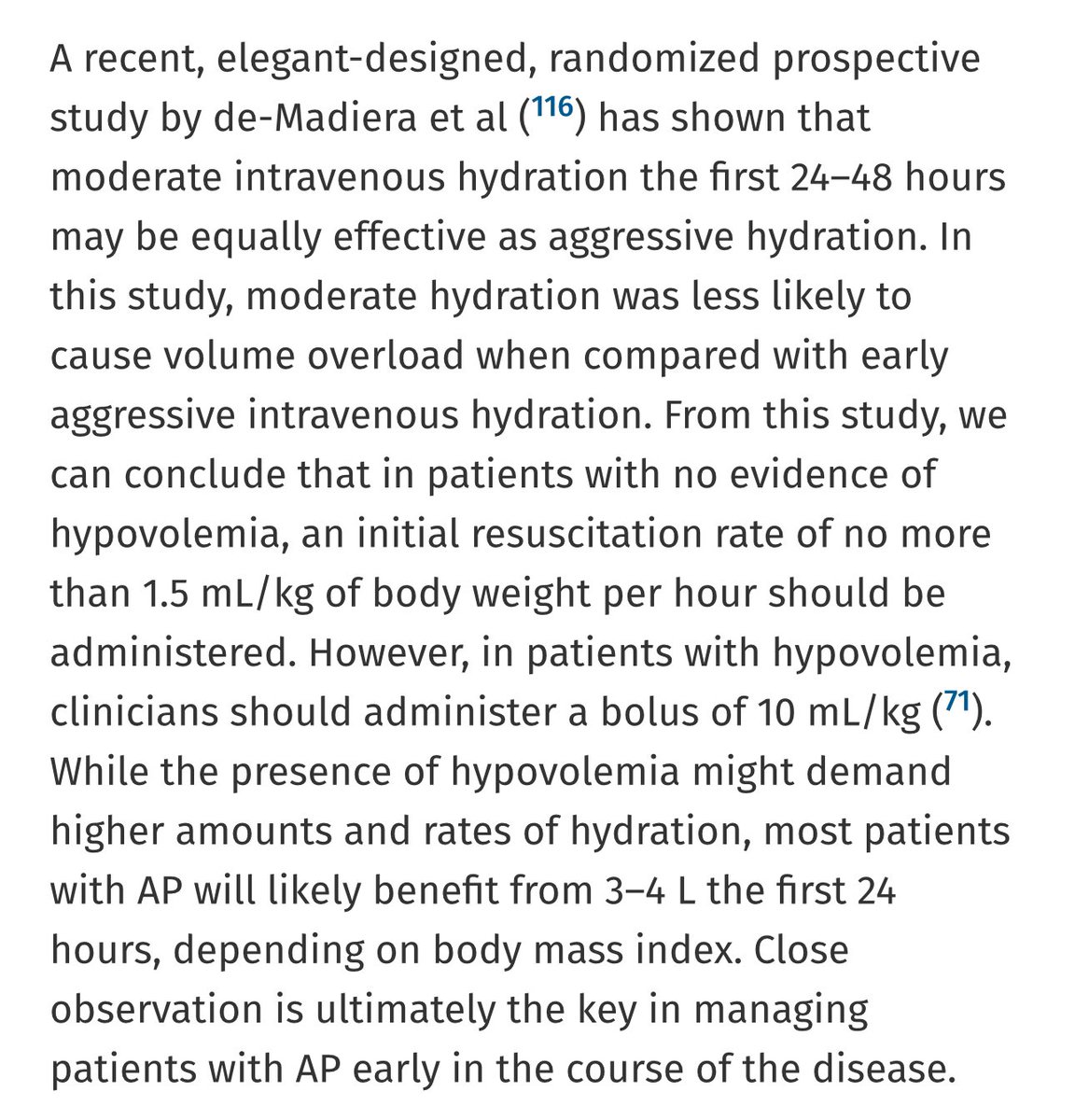 A recent, elegant-designed, randomized prospective study by de-Madiera et al ($^{116}$) has shown that moderate intravenous hydration the first 24–48 hours may be equally effective as aggressive hydration. In this study, moderate hydration was less likely to cause volume overload when compared with early aggressive intravenous hydration. From this study, we can conclude that in patients with no evidence of hypovolemia, an initial resuscitation rate of no more than 1.5 mL/kg of body weight per hour should be administered. However, in patients with hypovolemia, clinicians should administer a bolus of 10 mL/kg ($^{71}$). While the presence of hypovolemia might demand higher amounts and rates of hydration, most patients with AP will likely benefit from 3–4 L the first 24 hours, depending on body mass index. Close observation is ultimately the key in managing patients with AP early in the course of the disease.